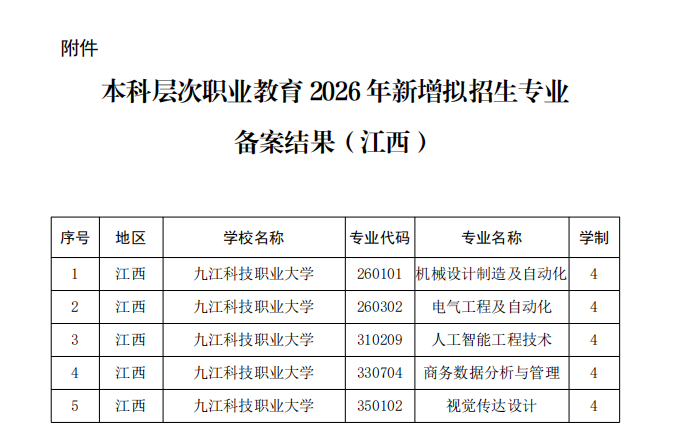 附件

本科层次职业教育2026年新增拟招生专业

备案结果（江西）

| 序号 | 地区 | 学校名称 | 专业代码 | 专业名称 | 学制 |
|---|---|---|---|---|---|
| 1 | 江西 | 九江科技职业大学 | 260101 | 机械设计制造及自动化 | 4 |
| 2 | 江西 | 九江科技职业大学 | 260302 | 电气工程及自动化 | 4 |
| 3 | 江西 | 九江科技职业大学 | 310209 | 人工智能工程技术 | 4 |
| 4 | 江西 | 九江科技职业大学 | 330704 | 商务数据分析与管理 | 4 |
| 5 | 江西 | 九江科技职业大学 | 350102 | 视觉传达设计 | 4 |